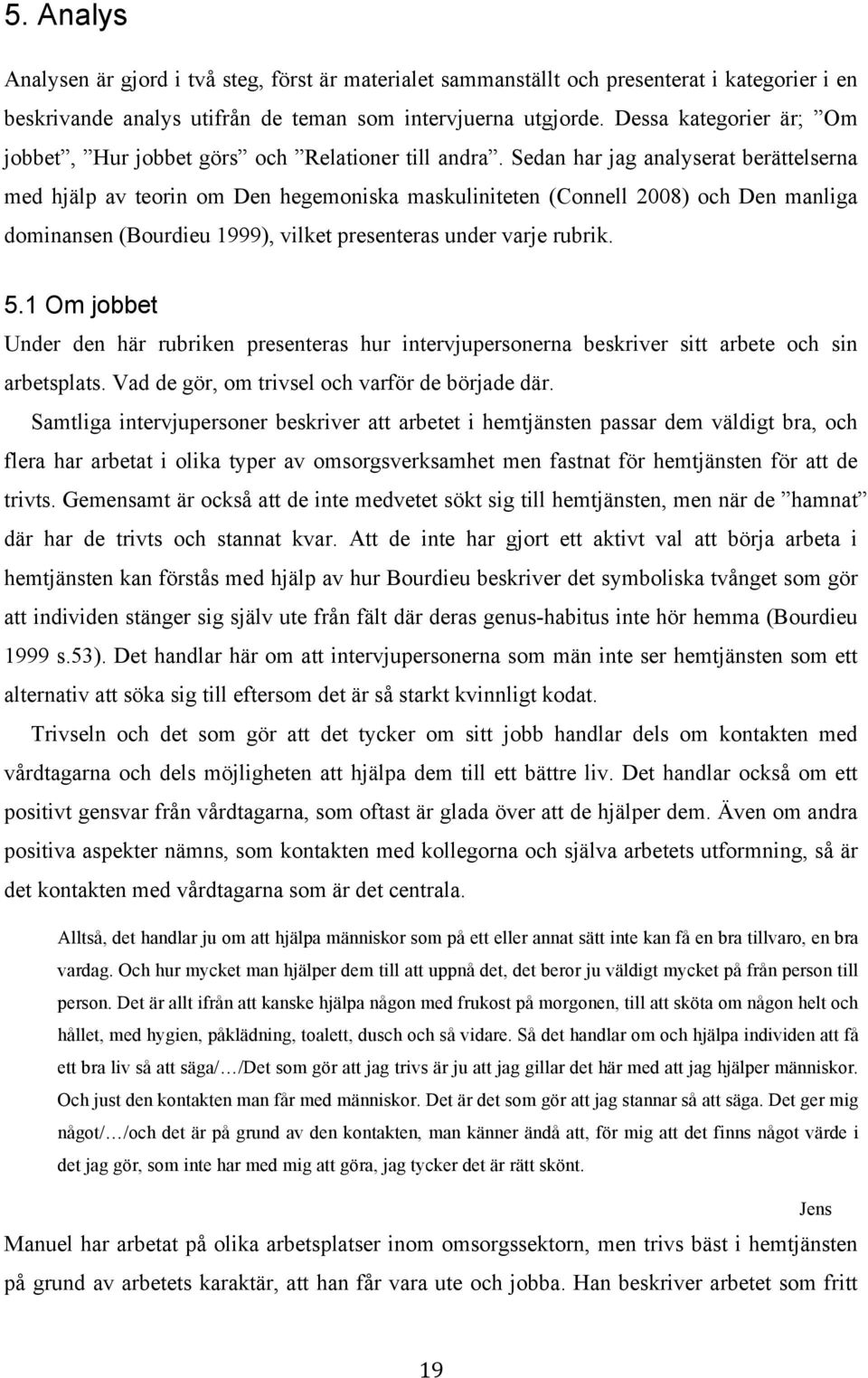 5. Analys

Analysen är gjord i två steg, först är materialet sammanställt och presenterat i kategorier i en beskrivande analys utifrån de teman som intervjuerna utgjorde. Dessa kategorier är; ”Om jobbet”, ”Hur jobbet görs” och ”Relationer till andra”. Sedan har jag analyserat berättelserna med hjälp av teorin om Den hegemoniska maskuliniteten (Connell 2008) och Den manliga dominansen (Bourdieu 1999), vilket presenteras under varje rubrik.

5.1 Om jobbet

Under den här rubriken presenteras hur intervjupersonerna beskriver sitt arbete och sin arbetsplats. Vad de gör, om trivsel och varför de började där.

Samtliga intervjupersoner beskriver att arbetet i hemtjänsten passar dem väldigt bra, och flera har arbetat i olika typer av omsorgsverksamhet men fastnat för hemtjänsten för att de trivts. Gemensamt är också att de inte medvetet sökt sig till hemtjänsten, men när de ”hamnat” där har de trivts och stannat kvar. Att de inte har gjort ett aktivt val att börja arbeta i hemtjänsten kan förstås med hjälp av hur Bourdieu beskriver det symboliska tvånget som gör att individen stänger sig själv ute från fält där deras genus-habitus inte hör hemma (Bourdieu 1999 s.53). Det handlar här om att intervjupersonerna som män inte ser hemtjänsten som ett alternativ att söka sig till eftersom det är så starkt kvinnligt kodat.

Trivseln och det som gör att det tycker om sitt jobb handlar dels om kontakten med vårdtagarna och dels möjligheten att hjälpa dem till ett bättre liv. Det handlar också om ett positivt gensvar från vårdtagarna, som oftast är glada över att de hjälper dem. Även om andra positiva aspekter nämns, som kontakten med kollegorna och själva arbetets utformning, så är det kontakten med vårdtagarna som är det centrala.

Alltså, det handlar ju om att hjälpa människor som på ett eller annat sätt inte kan få en bra tillvaro, en bra vardag. Och hur mycket man hjälper dem till att uppnå det, det beror ju väldigt mycket på från person till person. Det är allt ifrån att kanske hjälpa någon med frukost på morgonen, till att sköta om någon helt och hållet, med hygien, påklädning, toalett, dusch och så vidare. Så det handlar om och hjälpa individen att få ett bra liv så att säga/…/Det som gör att jag trivs är ju att jag gillar det här med att jag hjälper människor. Och just den kontakten man får med människor. Det är det som gör att jag stannar så att säga. Det ger mig något/…/och det är på grund av den kontakten, man känner ändå att, för mig att det finns något värde i det jag gör, som inte har med mig att göra, jag tycker det är rätt skönt.

Jens

Manuel har arbetat på olika arbetsplatser inom omsorgssektorn, men trivs bäst i hemtjänsten på grund av arbetets karaktär, att han får vara ute och jobba. Han beskriver arbetet som fritt

19